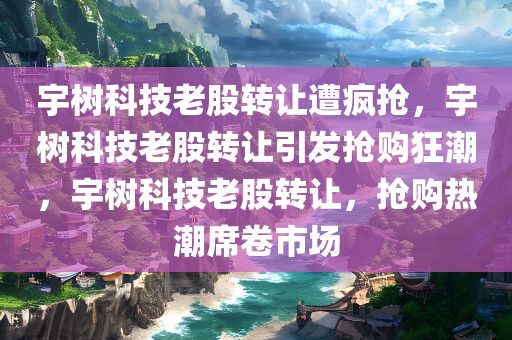 宇树科技老股转让遭疯抢，宇树科技老股转让引发抢购狂潮，宇树科技老股转让，抢购热潮席卷市场